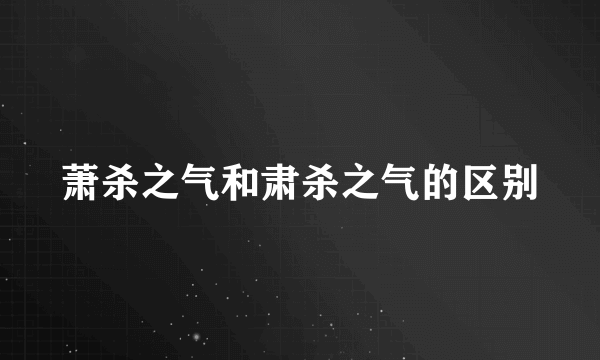 萧杀之气和肃杀之气的区别